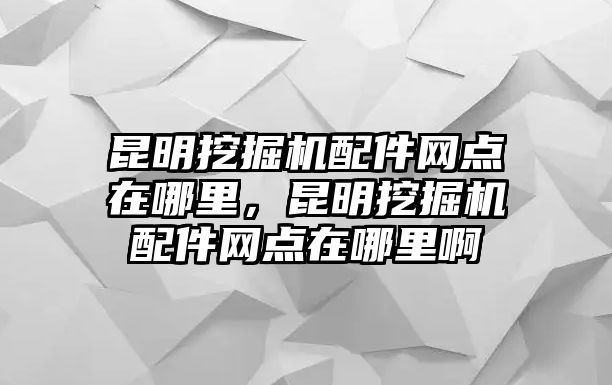 昆明挖掘机配件网点在哪里，昆明挖掘机配件网点在哪里啊